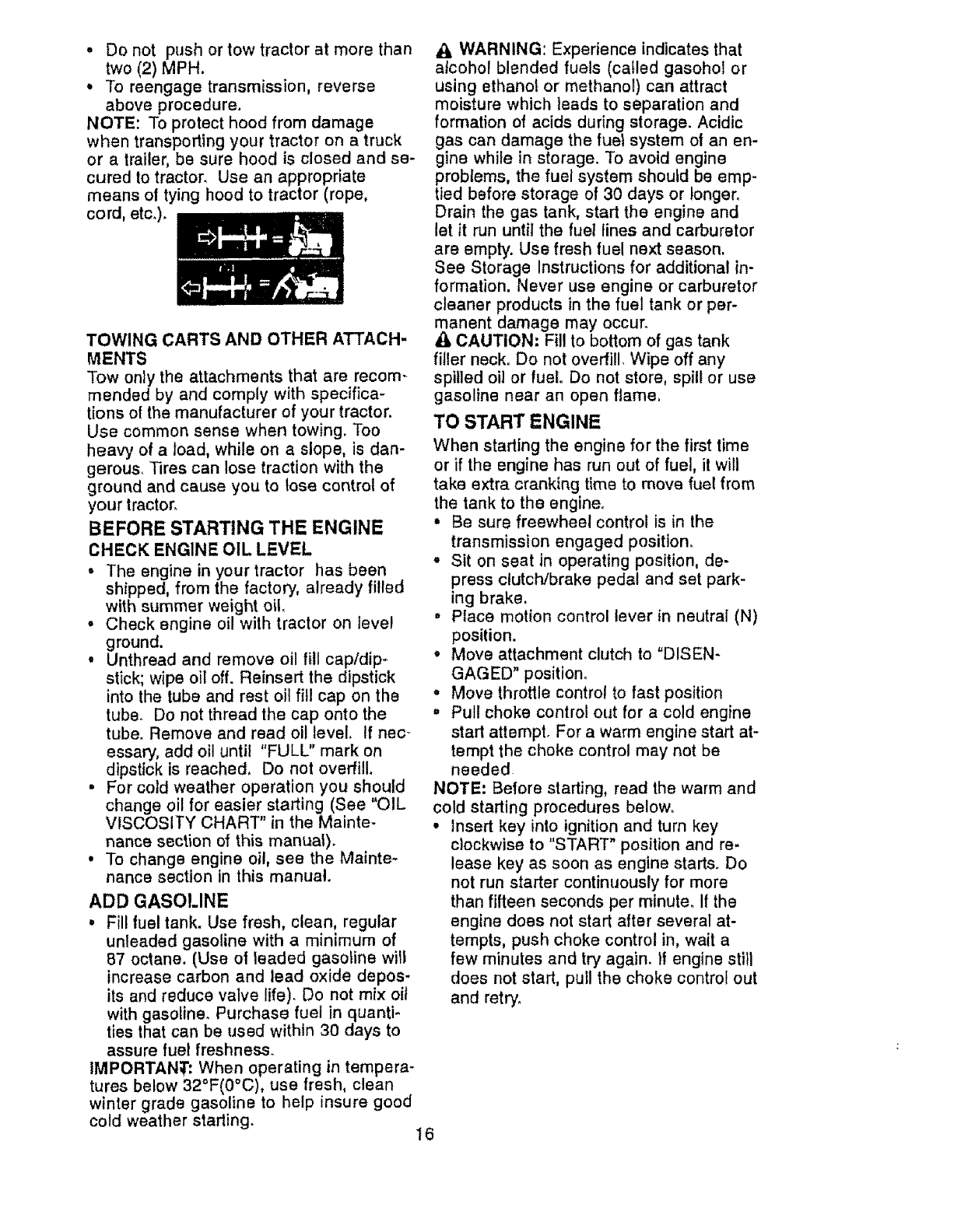 • Do not push or tow tractor at more than two (2) MPH.
• To reengage transmission, reverse above procedure.
NOTE: To protect hood from damage when transporting your tractor on a truck or a trailer, be sure hood is closed and secured to tractor. Use an appropriate means of tying hood to tractor (rope, cord, etc.).

TOWING CARTS AND OTHER ATTACHMENTS
Tow only the attachments that are recommended by and comply with specifications of the manufacturer of your tractor. Use common sense when towing. Too heavy of a load, while on a slope, is dangerous. Tires can lose traction with the ground and cause you to lose control of your tractor.

BEFORE STARTING THE ENGINE
CHECK ENGINE OIL LEVEL
• The engine in your tractor has been shipped, from the factory, already filled with summer weight oil.
• Check engine oil with tractor on level ground.
• Unthread and remove oil fill cap/dipstick; wipe oil off. Reinsert the dipstick into the tube and rest oil fill cap on the tube. Do not thread the cap onto the tube. Remove and read oil level. If necessary, add oil until "FULL" mark on dipstick is reached. Do not overfill.
• For cold weather operation you should change oil for easier starting (See "OIL VISCOSITY CHART" in the Maintenance section of this manual).
• To change engine oil, see the Maintenance section in this manual.

ADD GASOLINE
• Fill fuel tank. Use fresh, clean, regular unleaded gasoline with a minimum of 87 octane. (Use of leaded gasoline will increase carbon and lead oxide deposits and reduce valve life). Do not mix oil with gasoline. Purchase fuel in quantities that can be used within 30 days to assure fuel freshness.
IMPORTANT: When operating in temperatures below 32°F(0°C), use fresh, clean winter grade gasoline to help insure good cold weather starting.

WARNING: Experience indicates that alcohol blended fuels (called gasohol or using ethanol or methanol) can attract moisture which leads to separation and formation of acids during storage. Acidic gas can damage the fuel system of an engine while in storage. To avoid engine problems, the fuel system should be emptied before storage of 30 days or longer. Drain the gas tank, start the engine and let it run until the fuel lines and carburetor are empty. Use fresh fuel next season. See Storage Instructions for additional information. Never use engine or carburetor cleaner products in the fuel tank or permanent damage may occur.
CAUTION: Fill to bottom of gas tank filler neck. Do not overfill. Wipe off any spilled oil or fuel. Do not store, spill or use gasoline near an open flame.

TO START ENGINE
When starting the engine for the first time or if the engine has run out of fuel, it will take extra cranking time to move fuel from the tank to the engine.
• Be sure freewheel control is in the transmission engaged position.
• Sit on seat in operating position, depress clutch/brake pedal and set parking brake.
• Place motion control lever in neutral (N) position.
• Move attachment clutch to "DISENGAGED" position.
• Move throttle control to fast position
• Pull choke control out for a cold engine start attempt. For a warm engine start attempt the choke control may not be needed
NOTE: Before starting, read the warm and cold starting procedures below.
• Insert key into ignition and turn key clockwise to "START" position and release key as soon as engine starts. Do not run starter continuously for more than fifteen seconds per minute. If the engine does not start after several attempts, push choke control in, wait a few minutes and try again. If engine still does not start, pull the choke control out and retry.

16